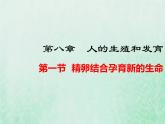 第八章　人的生殖和发育

第一节 精卵结合孕育新的生命